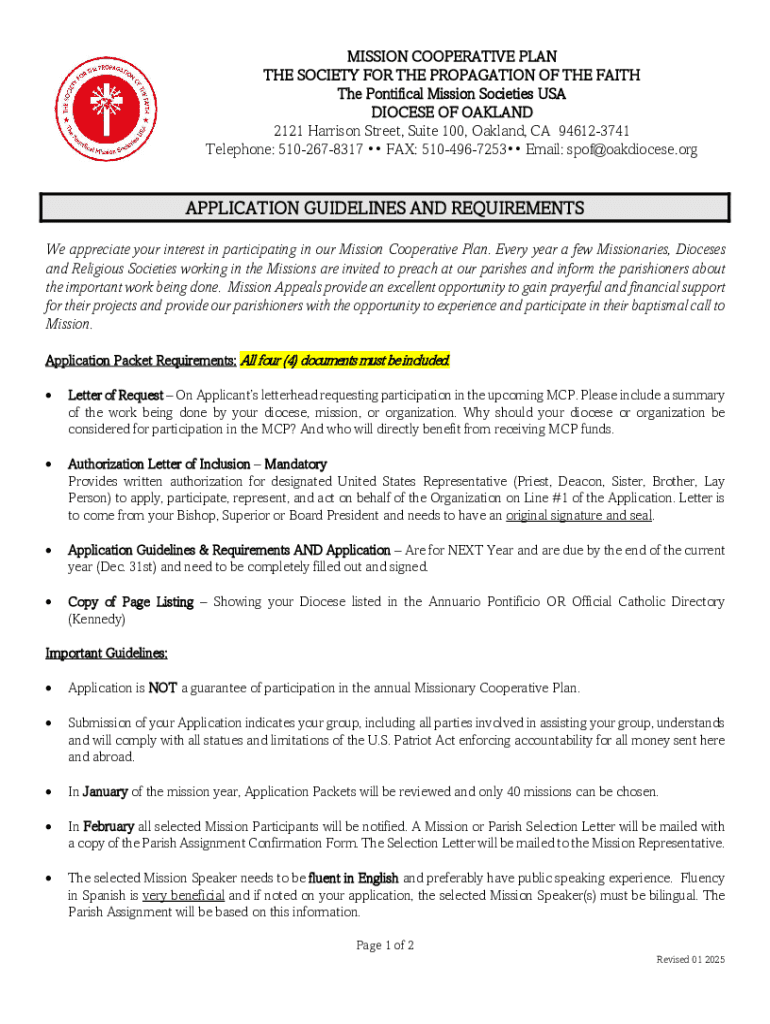 THE SOCIETY FOR THE PROPAGATION OF THE FAITH
The Pontifical Mission Societies USA

MISSION COOPERATIVE PLAN
THE SOCIETY FOR THE PROPAGATION OF THE FAITH
The Pontifical Mission Societies USA
DIOCESE OF OAKLAND
2121 Harrison Street, Suite 100, Oakland, CA 94612-3741
Telephone: 510-267-8317 •• FAX: 510-496-7253•• Email: spof@oakdiocese.org

APPLICATION GUIDELINES AND REQUIREMENTS

We appreciate your interest in participating in our Mission Cooperative Plan. Every year a few Missionaries, Dioceses and Religious Societies working in the Missions are invited to preach at our parishes and inform the parishioners about the important work being done. Mission Appeals provide an excellent opportunity to gain prayerful and financial support for their projects and provide our parishioners with the opportunity to experience and participate in their baptismal call to Mission.

Application Packet Requirements: All four (4) documents must be included.

• Letter of Request – On Applicant's letterhead requesting participation in the upcoming MCP. Please include a summary of the work being done by your diocese, mission, or organization. Why should your diocese or organization be considered for participation in the MCP? And who will directly benefit from receiving MCP funds.

• Authorization Letter of Inclusion – Mandatory
Provides written authorization for designated United States Representative (Priest, Deacon, Sister, Brother, Lay Person) to apply, participate, represent, and act on behalf of the Organization on Line #1 of the Application. Letter is to come from your Bishop, Superior or Board President and needs to have an original signature and seal.

• Application Guidelines & Requirements AND Application – Are for NEXT Year and are due by the end of the current year (Dec. 31st) and need to be completely filled out and signed.

• Copy of Page Listing – Showing your Diocese listed in the Annuario Pontificio OR Official Catholic Directory (Kennedy)

Important Guidelines:

• Application is NOT a guarantee of participation in the annual Missionary Cooperative Plan.

• Submission of your Application indicates your group, including all parties involved in assisting your group, understands and will comply with all statues and limitations of the U.S. Patriot Act enforcing accountability for all money sent here and abroad.

• In January of the mission year, Application Packets will be reviewed and only 40 missions can be chosen.

• In February all selected Mission Participants will be notified. A Mission or Parish Selection Letter will be mailed with a copy of the Parish Assignment Confirmation Form. The Selection Letter will be mailed to the Mission Representative.

• The selected Mission Speaker needs to be fluent in English and preferably have public speaking experience. Fluency in Spanish is very beneficial and if noted on your application, the selected Mission Speaker(s) must be bilingual. The Parish Assignment will be based on this information.

Page 1 of 2

Revised 01 2025